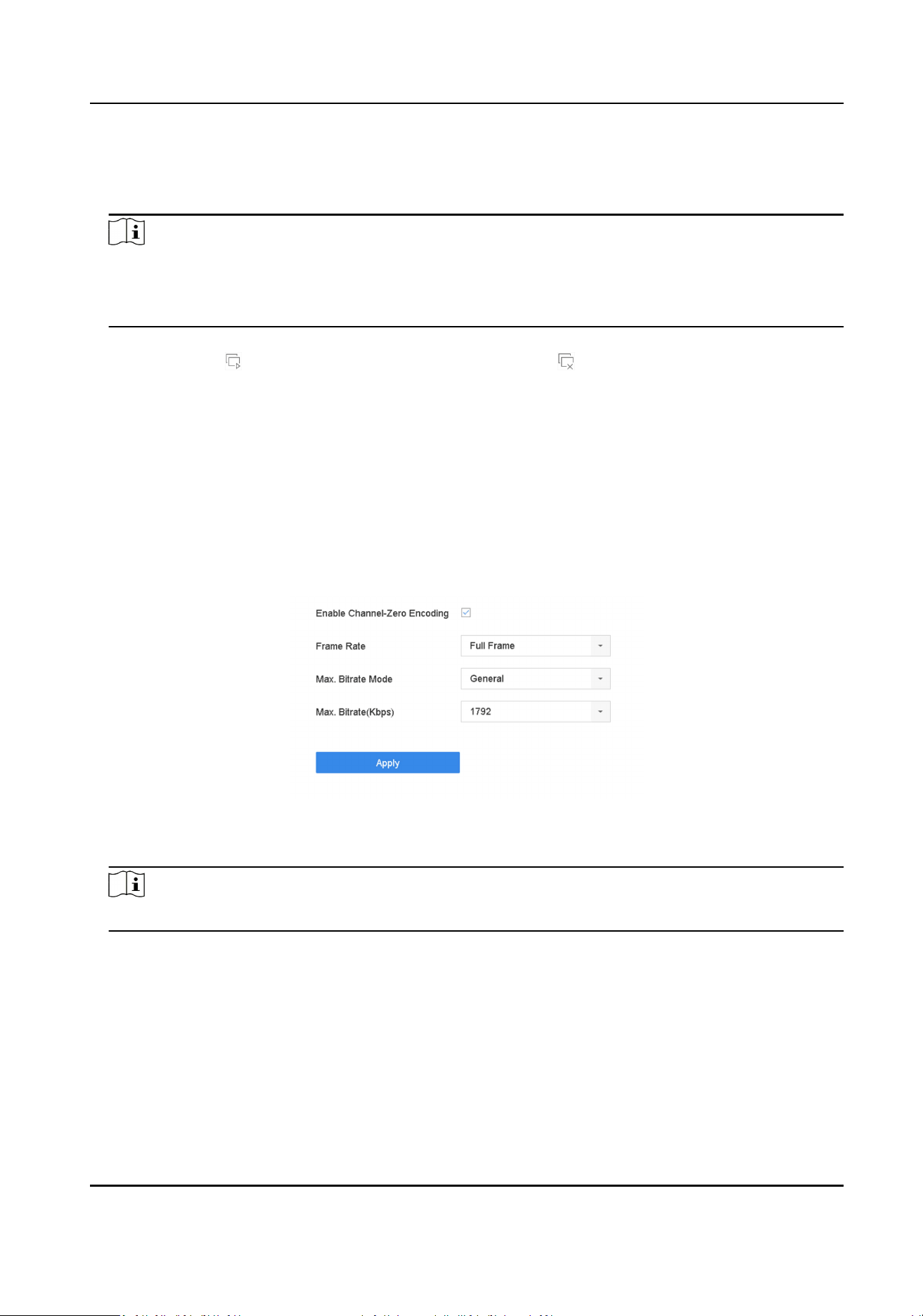 Enable Channel-Zero Encoding

Frame Rate

Full Frame

Max. Bitrate Mode

General

Max. Bitrate(Kbps)

1792

Apply